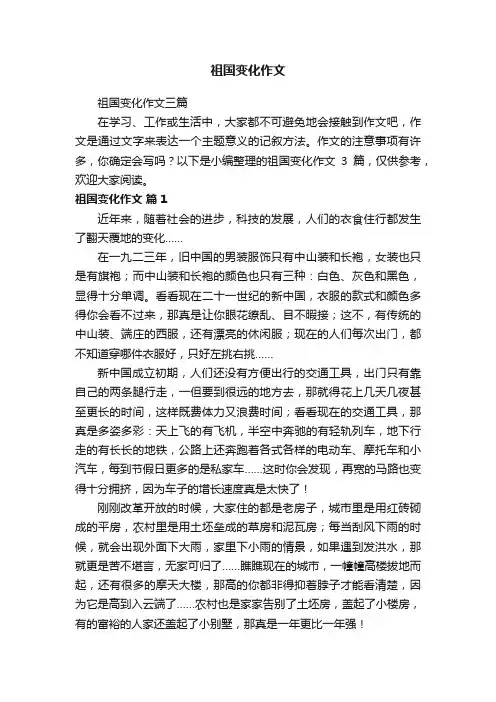 祖国变化作文

祖国变化作文三篇

在学习、工作或生活中，大家都不可避免地会接触到作文吧，作文是通过文字来表达一个主题意义的记叙方法。作文的注意事项有许多，你确定会写吗？以下是小编整理的祖国变化作文 3 篇，仅供参考，欢迎大家阅读。

祖国变化作文 篇 1

近年来，随着社会的进步，科技的发展，人们的衣食住行都发生了翻天覆地的变化……

在一九二三年，旧中国的男装服饰只有中山装和长袍，女装也只是有旗袍；而中山装和长袍的颜色也只有三种：白色、灰色和黑色，显得十分单调。看看现在二十一世纪的新中国，衣服的款式和颜色多得你会看不过来，那真是让你眼花缭乱、目不暇接；这不，有传统的中山装、端庄的西服，还有漂亮的休闲服；现在的人们每次出门，都不知道穿哪件衣服好，只好左挑右挑……

新中国成立初期，人们还没有方便出行的交通工具，出门只有靠自己的两条腿行走，一但要到很远的地方去，那就得花上几天几夜甚至更长的时间，这样既费体力又浪费时间；看看现在的交通工具，那真是多姿多彩：天上飞的有飞机，半空中奔驰的有轻轨列车，地下行走的有长长的地铁，公路上还奔跑着各式各样的电动车、摩托车和小汽车，每到节假日更多的是私家车……这时你会发现，再宽的马路也变得十分拥挤，因为车子的增长速度真是太快了！

刚刚改革开放的时候，大家住的都是老房子，城市里是用红砖砌成的平房，农村里是用土坯垒成的草房和泥瓦房；每当刮风下雨的时候，就会出现外面下大雨，家里下小雨的情景，如果遇到发洪水，那就更是苦不堪言，无家可归了……瞧瞧现在的城市，一幢幢高楼拔地而起，还有很多的摩天大楼，那高的你都非得抑着脖子才能看清楚，因为它是高到入云端了……农村也是家家告别了土坯房，盖起了小楼房，有的富裕的人家还盖起了小别墅，那真是一年更比一年强！